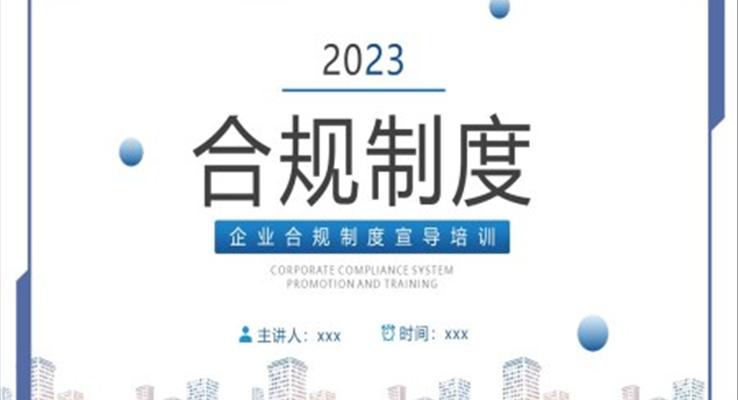 2023

合规制度

企业合规制度宣导培训

CORPORATE COMPLIANCE SYSTEM
PROMOTION AND TRAINING

主讲人：xxx　时间：xxx